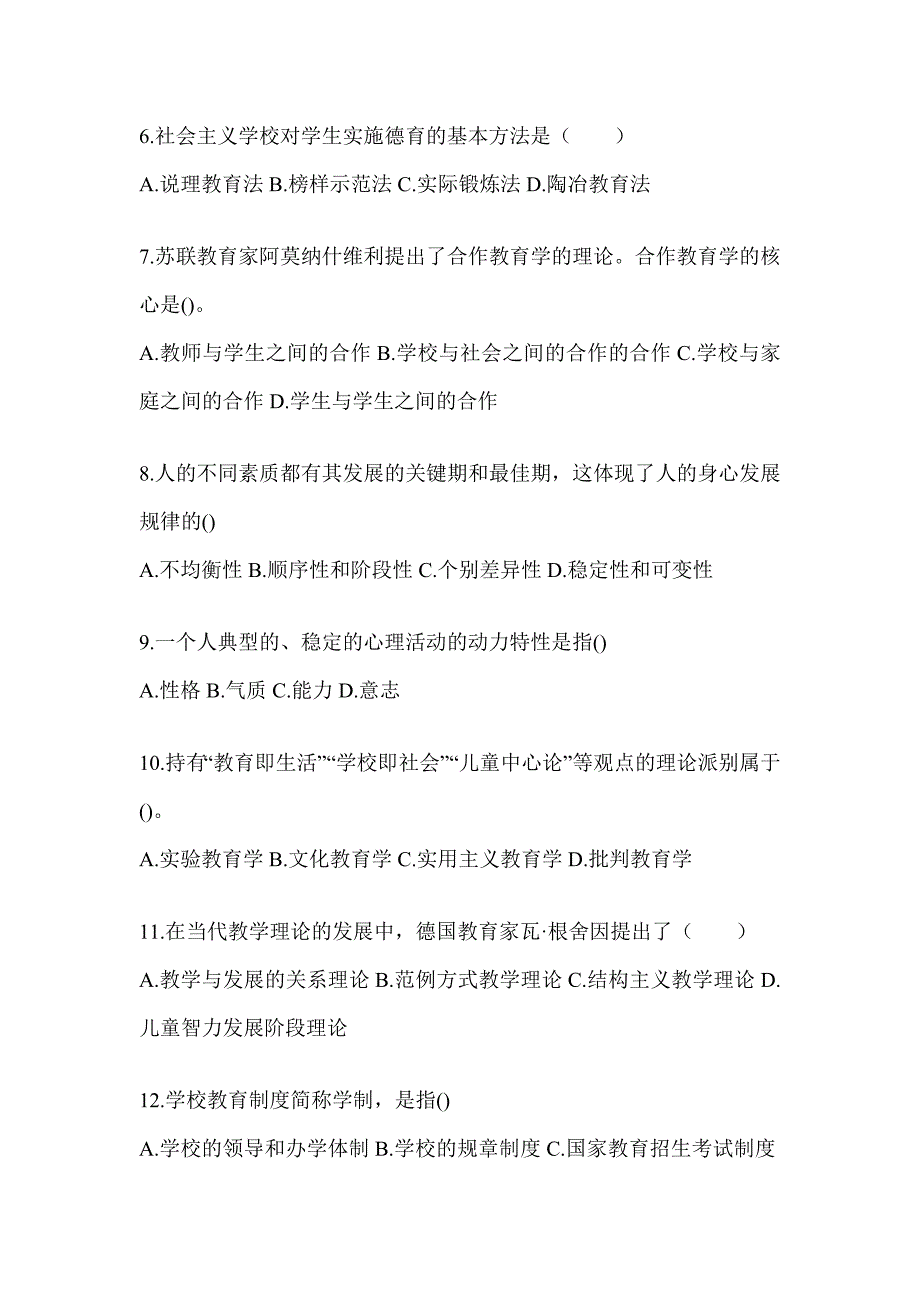 6.社会主义学校对学生实施德育的基本方法是（　　）

A.说理教育法 B.榜样示范法 C.实际锻炼法 D.陶冶教育法

7.苏联教育家阿莫纳什维利提出了合作教育学的理论。合作教育学的核心是()。

A.教师与学生之间的合作 B.学校与社会之间的合作的合作 C.学校与家庭之间的合作 D.学生与学生之间的合作

8.人的不同素质都有其发展的关键期和最佳期，这体现了人的身心发展规律的()

A.不均衡性 B.顺序性和阶段性 C.个别差异性 D.稳定性和可变性

9.一个人典型的、稳定的心理活动的动力特性是指()

A.性格 B.气质 C.能力 D.意志

10.持有“教育即生活”“学校即社会”“儿童中心论”等观点的理论派别属于()。

A.实验教育学 B.文化教育学 C.实用主义教育学 D.批判教育学

11.在当代教学理论的发展中，德国教育家瓦·根舍因提出了（　　）

A.教学与发展的关系理论 B.范例方式教学理论 C.结构主义教学理论 D.儿童智力发展阶段理论

12.学校教育制度简称学制，是指()

A.学校的领导和办学体制 B.学校的规章制度 C.国家教育招生考试制度